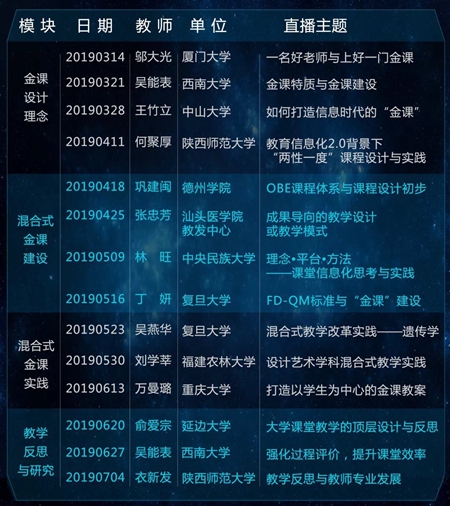 | 模块 | 日期 | 教师 | 单位 | 直播主题 |
|---|---|---|---|---|
| 金课设计理念 | 20190314 | 邬大光 | 厦门大学 | 一名好老师与上好一门金课 |
| | 20190321 | 吴能表 | 西南大学 | 金课特质与金课建设 |
| | 20190328 | 王竹立 | 中山大学 | 如何打造信息时代的“金课” |
| | 20190411 | 何聚厚 | 陕西师范大学 | 教育信息化2.0背景下“两性一度”课程设计与实践 |
| 混合式金课建设 | 20190418 | 巩建闽 | 德州学院 | OBE课程体系与课程设计初步 |
| | 20190425 | 张忠芳 | 汕头医学院教发中心 | 成果导向的教学设计或教学模式 |
| | 20190509 | 林 旺 | 中央民族大学 | 理念•平台•方法——课堂信息化思考与实践 |
| | 20190516 | 丁 妍 | 复旦大学 | FD-QM标准与“金课”建设 |
| 混合式金课实践 | 20190523 | 吴燕华 | 复旦大学 | 混合式教学改革实践——遗传学 |
| | 20190530 | 刘学莘 | 福建农林大学 | 设计艺术学科混合式教学实践 |
| | 20190613 | 万曼璐 | 重庆大学 | 打造以学生为中心的金课教案 |
| 教学反思与研究 | 20190620 | 俞爱宗 | 延边大学 | 大学课堂教学的顶层设计与反思 |
| | 20190627 | 吴能表 | 西南大学 | 强化过程评价，提升课堂效率 |
| | 20190704 | 衣新发 | 陕西师范大学 | 教学反思与教师专业发展 |